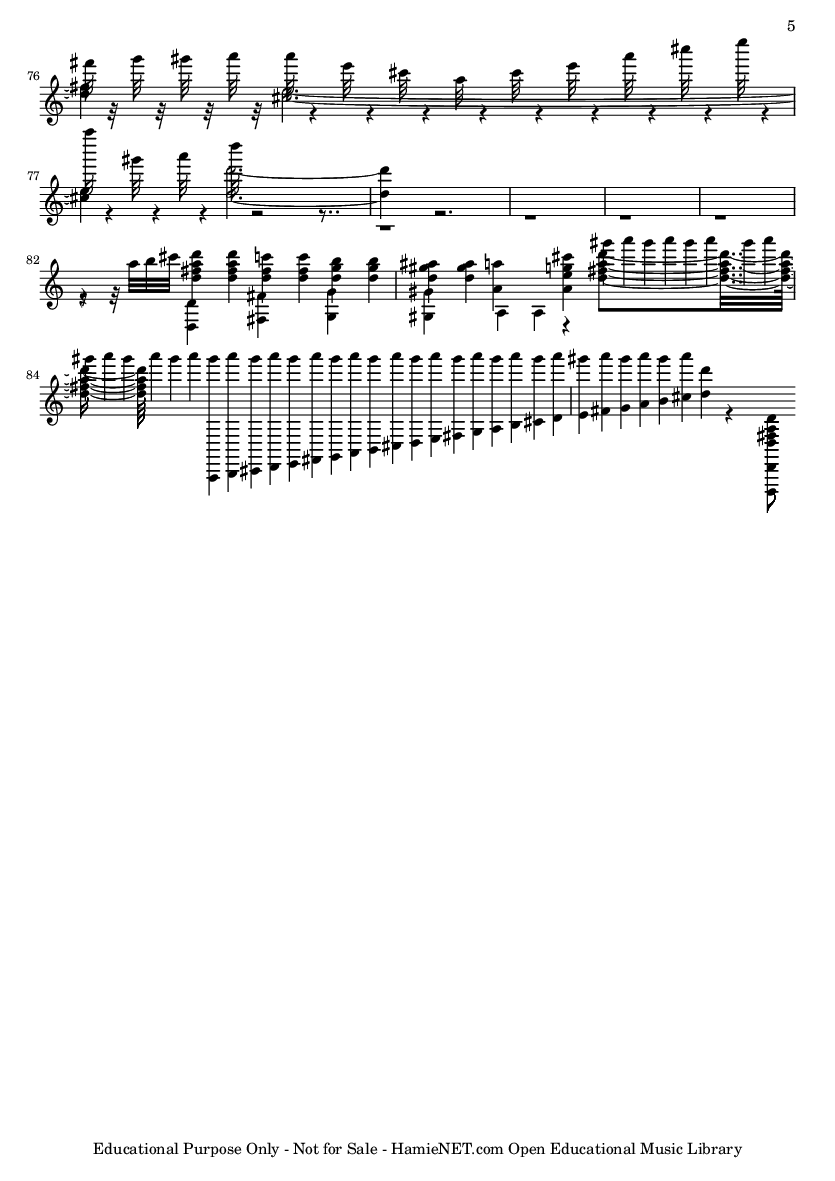 5

76

77

82

84

Educational Purpose Only - Not for Sale - HamieNET.com Open Educational Music Library